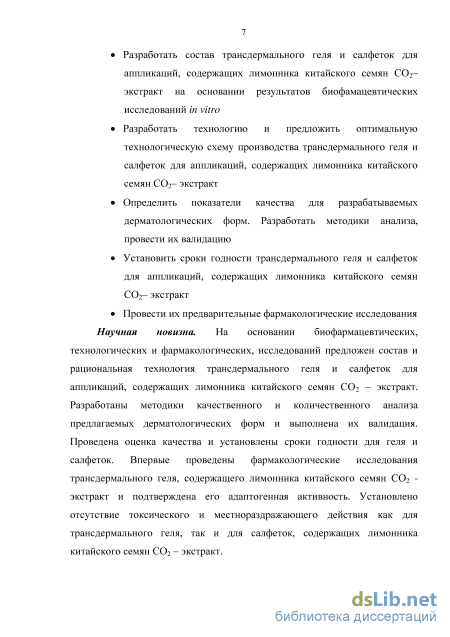 7

• Разработать состав трансдермального геля и салфеток для аппликаций, содержащих лимонника китайского семян $CO_2$– экстракт на основании результатов биофамацевтических исследований in vitro

• Разработать технологию и предложить оптимальную технологическую схему производства трансдермального геля и салфеток для аппликаций, содержащих лимонника китайского семян $CO_2$– экстракт

• Определить показатели качества для разрабатываемых дерматологических форм. Разработать методики анализа, провести их валидацию

• Установить сроки годности трансдермального геля и салфеток для аппликаций, содержащих лимонника китайского семян $CO_2$– экстракт

• Провести их предварительные фармакологические исследования

Научная новизна. На основании биофармацевтических, технологических и фармакологических, исследований предложен состав и рациональная технология трансдермального геля и салфеток для аппликаций, содержащих лимонника китайского семян $CO_2$ – экстракт. Разработаны методики качественного и количественного анализа предлагаемых дерматологических форм и выполнена их валидация. Проведена оценка качества и установлены сроки годности для геля и салфеток. Впервые проведены фармакологические исследования трансдермального геля, содержащего лимонника китайского семян $CO_2$ - экстракт и подтверждена его адаптогенная активность. Установлено отсутствие токсического и местнораздражающего действия как для трансдермального геля, так и для салфеток, содержащих лимонника китайского семян $CO_2$ – экстракт.

dsLib.net
библиотека диссертаций